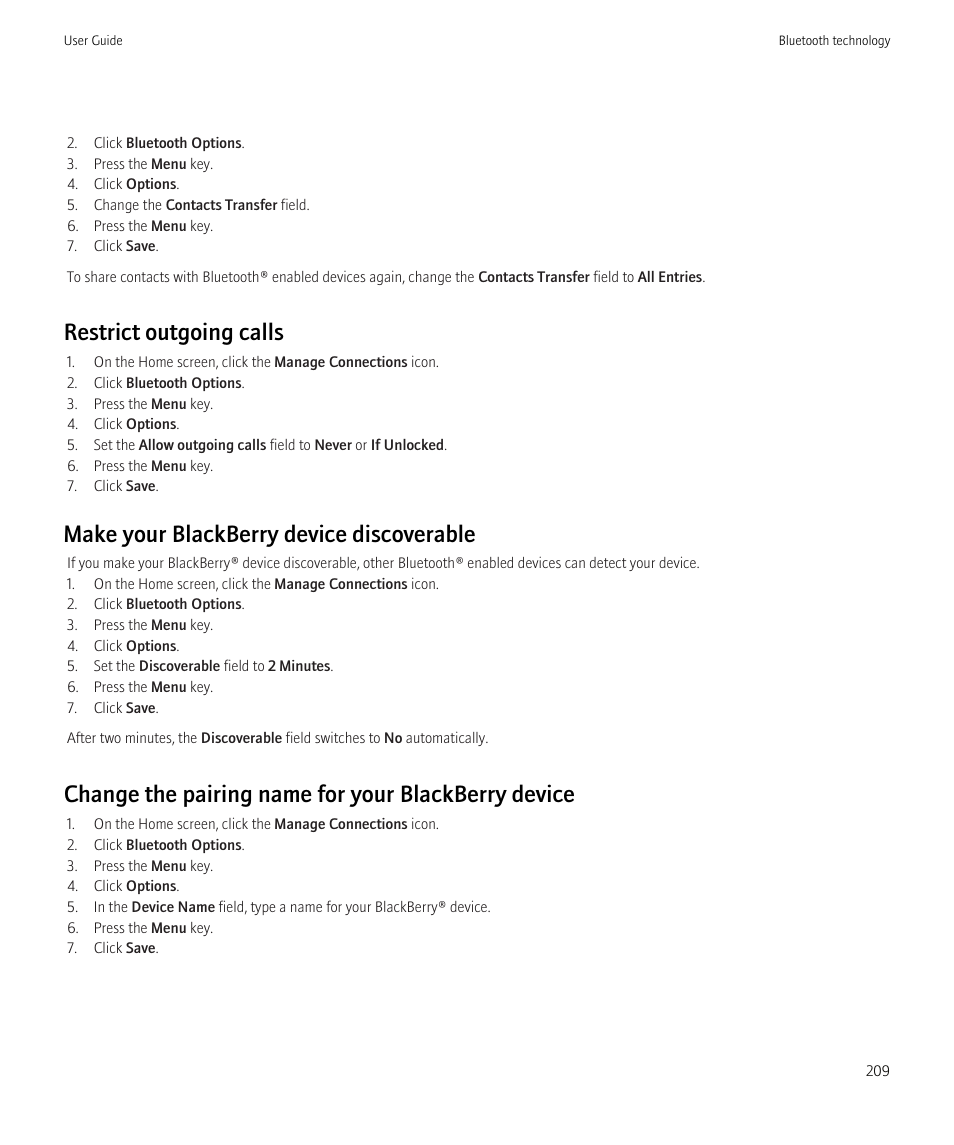 User Guide

Bluetooth technology

2. Click Bluetooth Options.
3. Press the Menu key.
4. Click Options.
5. Change the Contacts Transfer field.
6. Press the Menu key.
7. Click Save.

To share contacts with Bluetooth® enabled devices again, change the Contacts Transfer field to All Entries.

Restrict outgoing calls

1. On the Home screen, click the Manage Connections icon.
2. Click Bluetooth Options.
3. Press the Menu key.
4. Click Options.
5. Set the Allow outgoing calls field to Never or If Unlocked.
6. Press the Menu key.
7. Click Save.

Make your BlackBerry device discoverable

If you make your BlackBerry® device discoverable, other Bluetooth® enabled devices can detect your device.
1. On the Home screen, click the Manage Connections icon.
2. Click Bluetooth Options.
3. Press the Menu key.
4. Click Options.
5. Set the Discoverable field to 2 Minutes.
6. Press the Menu key.
7. Click Save.

After two minutes, the Discoverable field switches to No automatically.

Change the pairing name for your BlackBerry device

1. On the Home screen, click the Manage Connections icon.
2. Click Bluetooth Options.
3. Press the Menu key.
4. Click Options.
5. In the Device Name field, type a name for your BlackBerry® device.
6. Press the Menu key.
7. Click Save.

209